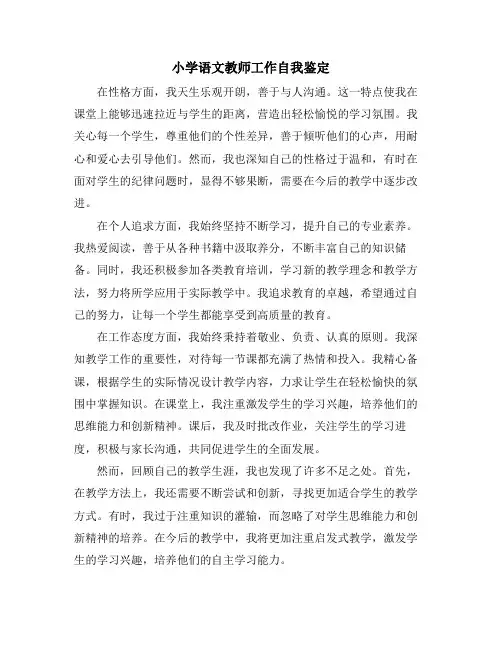 小学语文教师工作自我鉴定

在性格方面，我天生乐观开朗，善于与人沟通。这一特点使我在课堂上能够迅速拉近与学生的距离，营造出轻松愉悦的学习氛围。我关心每一个学生，尊重他们的个性差异，善于倾听他们的心声，用耐心和爱心去引导他们。然而，我也深知自己的性格过于温和，有时在面对学生的纪律问题时，显得不够果断，需要在今后的教学中逐步改进。

在个人追求方面，我始终坚持不断学习，提升自己的专业素养。我热爱阅读，善于从各种书籍中汲取养分，不断丰富自己的知识储备。同时，我还积极参加各类教育培训，学习新的教学理念和教学方法，努力将所学应用于实际教学中。我追求教育的卓越，希望通过自己的努力，让每一个学生都能享受到高质量的教育。

在工作态度方面，我始终秉持着敬业、负责、认真的原则。我深知教学工作的重要性，对待每一节课都充满了热情和投入。我精心备课，根据学生的实际情况设计教学内容，力求让学生在轻松愉快的氛围中掌握知识。在课堂上，我注重激发学生的学习兴趣，培养他们的思维能力和创新精神。课后，我及时批改作业，关注学生的学习进度，积极与家长沟通，共同促进学生的全面发展。

然而，回顾自己的教学生涯，我也发现了许多不足之处。首先，在教学方法上，我还需要不断尝试和创新，寻找更加适合学生的教学方式。有时，我过于注重知识的灌输，而忽略了对学生思维能力和创新精神的培养。在今后的教学中，我将更加注重启发式教学，激发学生的学习兴趣，培养他们的自主学习能力。